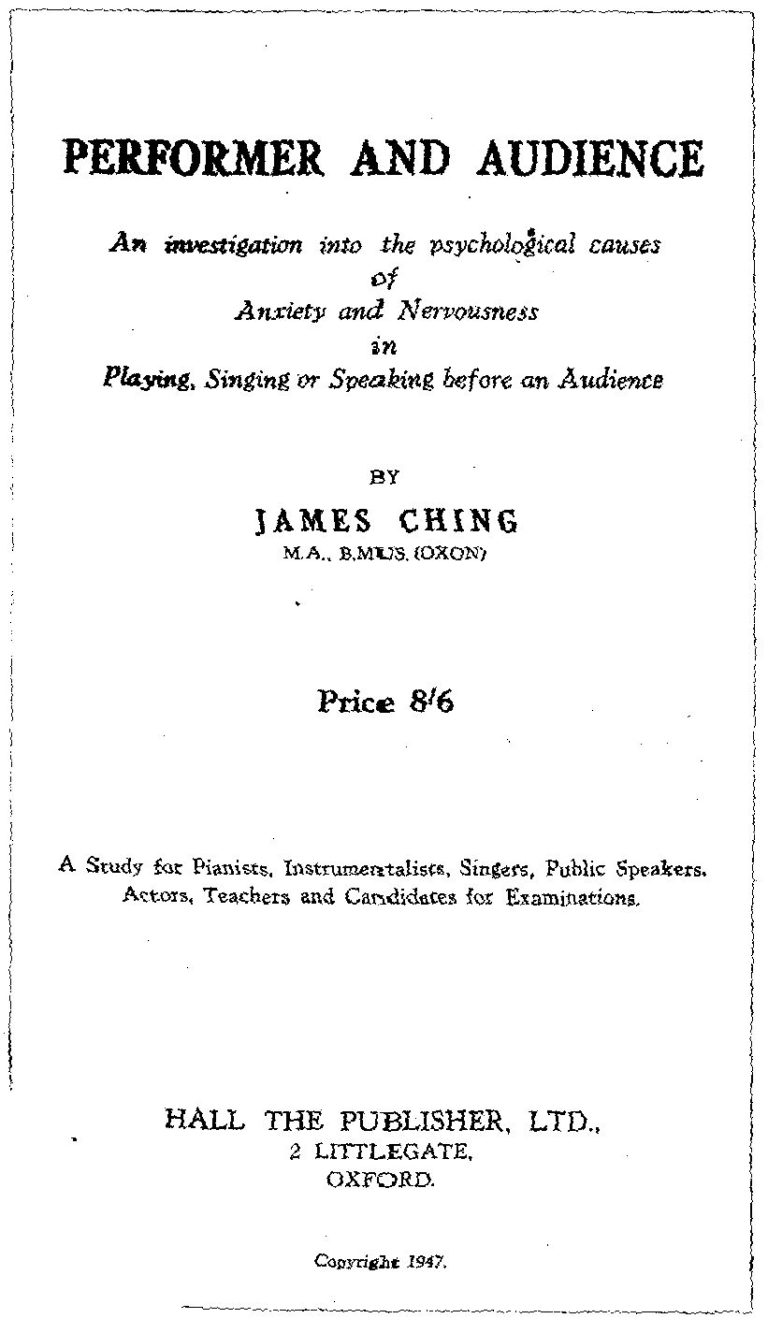 PERFORMER AND AUDIENCE

An investigation into the psychological causes
of
Anxiety and Nervousness
in
Playing, Singing or Speaking before an Audience

BY

JAMES CHING
M.A., B.MUS. (OXON)

Price 8/6

A Study for Pianists, Instrumentalists, Singers, Public Speakers, Actors, Teachers and Candidates for Examinations.

HALL THE PUBLISHER, LTD.,
2 LITTLEGATE,
OXFORD.

Copyright 1947.